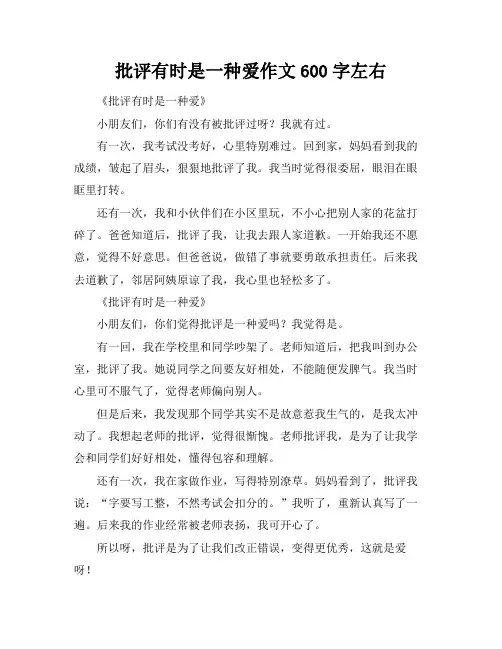 批评有时是一种爱作文 600 字左右

《批评有时是一种爱》

小朋友们，你们有没有被批评过呀？我就有过。

有一次，我考试没考好，心里特别难过。回到家，妈妈看到我的成绩，皱起了眉头，狠狠地批评了我。我当时觉得很委屈，眼泪在眼眶里打转。

还有一次，我和小伙伴们在小区里玩，不小心把别人家的花盆打碎了。爸爸知道后，批评了我，让我去跟人家道歉。一开始我还不愿意，觉得不好意思。但爸爸说，做错了事就要勇敢承担责任。后来我去道歉了，邻居阿姨原谅了我，我心里也轻松多了。

《批评有时是一种爱》

小朋友们，你们觉得批评是一种爱吗？我觉得是。

有一回，我在学校里和同学吵架了。老师知道后，把我叫到办公室，批评了我。她说同学之间要友好相处，不能随便发脾气。我当时心里可不服气了，觉得老师偏向别人。

但是后来，我发现那个同学其实不是故意惹我生气的，是我太冲动了。我想起老师的批评，觉得很惭愧。老师批评我，是为了让我学会和同学们好好相处，懂得包容和理解。

还有一次，我在家做作业，写得特别潦草。妈妈看到了，批评我说：“字要写工整，不然考试会扣分的。”我听了，重新认真写了一遍。后来我的作业经常被老师表扬，我可开心了。

所以呀，批评是为了让我们改正错误，变得更优秀，这就是爱呀！